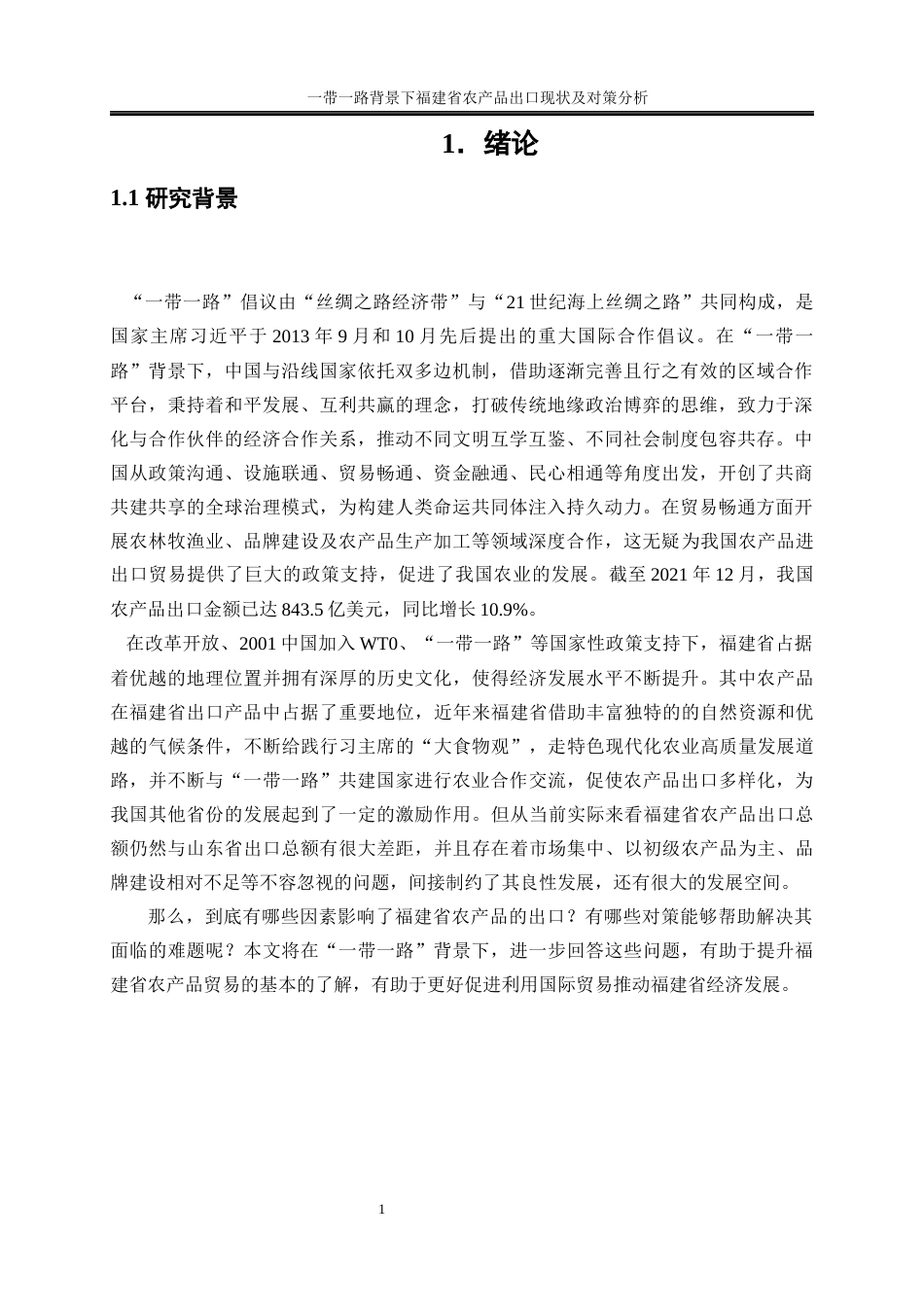 一带一路背景下福建省农产品出口现状及对策分析

1．绪论

1.1 研究背景

“一带一路”倡议由“丝绸之路经济带”与“21 世纪海上丝绸之路”共同构成，是国家主席习近平于 2013 年 9 月和 10 月先后提出的重大国际合作倡议。在“一带一路”背景下，中国与沿线国家依托双多边机制，借助逐渐完善且行之有效的区域合作平台，秉持着和平发展、互利共赢的理念，打破传统地缘政治博弈的思维，致力于深化与合作伙伴的经济合作关系，推动不同文明互学互鉴、不同社会制度包容共存。中国从政策沟通、设施联通、贸易畅通、资金融通、民心相通等角度出发，开创了共商共建共享的全球治理模式，为构建人类命运共同体注入持久动力。在贸易畅通方面开展农林牧渔业、品牌建设及农产品生产加工等领域深度合作，这无疑为我国农产品进出口贸易提供了巨大的政策支持，促进了我国农业的发展。截至 2021 年 12 月，我国农产品出口金额已达 843.5 亿美元，同比增长 10.9%。

在改革开放、2001 中国加入 WT0、“一带一路”等国家性政策支持下，福建省占据着优越的地理位置并拥有深厚的历史文化，使得经济发展水平不断提升。其中农产品在福建省出口产品中占据了重要地位，近年来福建省借助丰富独特的的自然资源和优越的气候条件，不断给践行习主席的“大食物观”，走特色现代化农业高质量发展道路，并不断与“一带一路”共建国家进行农业合作交流，促使农产品出口多样化，为我国其他省份的发展起到了一定的激励作用。但从当前实际来看福建省农产品出口总额仍然与山东省出口总额有很大差距，并且存在着市场集中、以初级农产品为主、品牌建设相对不足等不容忽视的问题，间接制约了其良性发展，还有很大的发展空间。

那么，到底有哪些因素影响了福建省农产品的出口？有哪些对策能够帮助解决其面临的难题呢？本文将在“一带一路”背景下，进一步回答这些问题，有助于提升福建省农产品贸易的基本的了解，有助于更好促进利用国际贸易推动福建省经济发展。

1